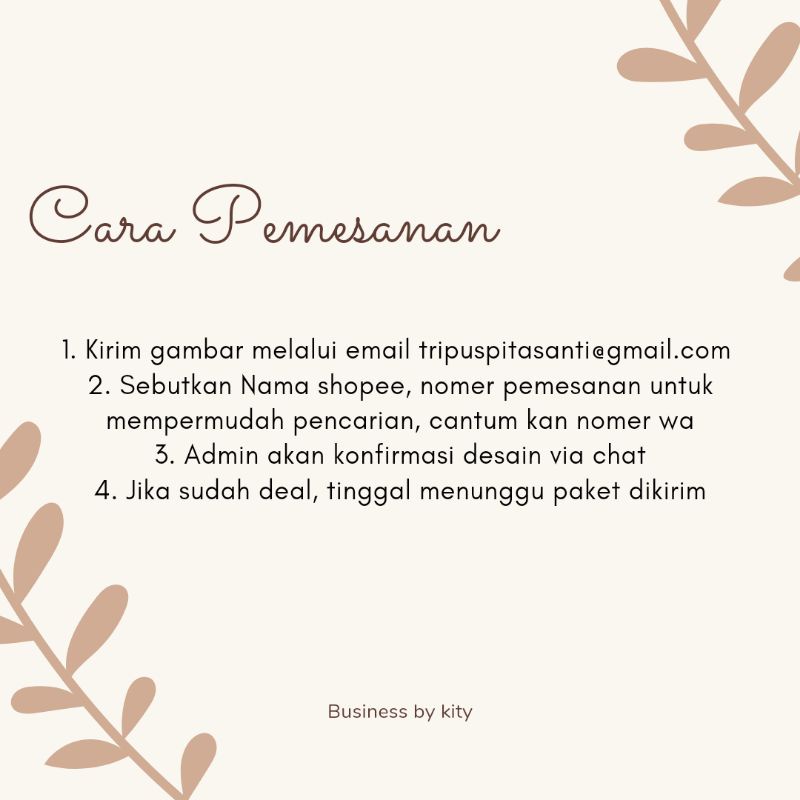 Cara Pemesanan

1. Kirim gambar melalui email tripuspitasanti@gmail.com
2. Sebutkan Nama shopee, nomer pemesanan untuk mempermudah pencarian, cantum kan nomer wa
3. Admin akan konfirmasi desain via chat
4. Jika sudah deal, tinggal menunggu paket dikirim

Business by kity